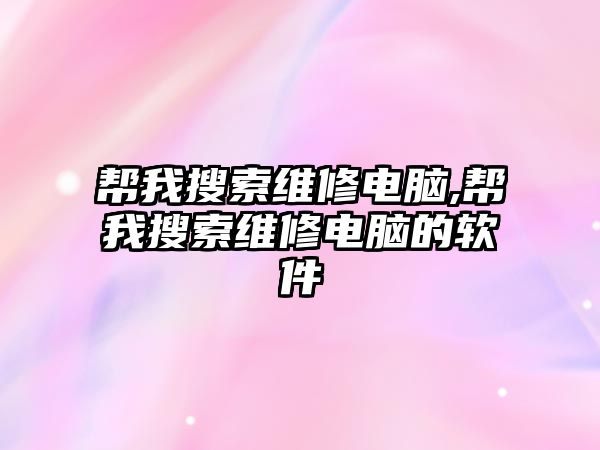 帮我搜索维修电脑,帮我搜索维修电脑的软件